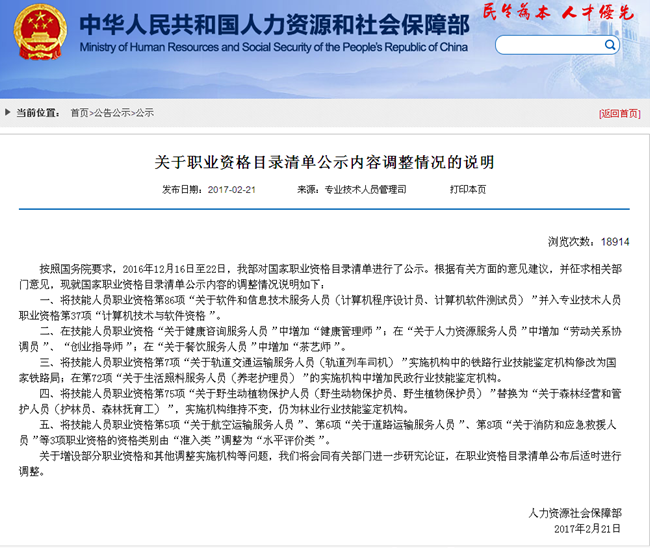 中华人民共和国人力资源和社会保障部
Ministry of Human Resources and Social Security of the People's Republic of China
民生为本 人才优先

当前位置： 首页>公告公示>公示
[返回首页]

关于职业资格目录清单公示内容调整情况的说明

发布日期：2017-02-21 来源：专业技术人员管理司 打印本页

浏览次数：18914

按照国务院要求，2016年12月16日至22日，我部对国家职业资格目录清单进行了公示。根据有关方面的意见建议，并征求相关部门意见，现就国家职业资格目录清单公示内容的调整情况说明如下：

一、将技能人员职业资格第86项“关于软件和信息技术服务人员（计算机程序设计员、计算机软件测试员）”并入专业技术人员职业资格第37项“计算机技术与软件资格”。

二、在技能人员职业资格“关于健康咨询服务人员”中增加“健康管理师”；在“关于人力资源服务人员”中增加“劳动关系协调员”、“创业指导师”；在“关于餐饮服务人员”中增加“茶艺师”。

三、将技能人员职业资格第7项“关于轨道交通运输服务人员（轨道列车司机）”实施机构中的铁路行业技能鉴定机构修改为国家铁路局；在第72项“关于生活照料服务人员（养老护理员）”的实施机构中增加民政行业技能鉴定机构。

四、将技能人员职业资格第75项“关于野生动植物保护人员（野生动物保护员、野生植物保护员）”替换为“关于森林经营和管护人员（护林员、森林抚育工）”，实施机构维持不变，仍为林业行业技能鉴定机构。

五、将技能人员职业资格第5项“关于航空运输服务人员”、第6项“关于道路运输服务人员”、第8项“关于消防和应急救援人员”等3项职业资格的资格类别由“准入类”调整为“水平评价类”。

关于增设部分职业资格和其他调整实施机构等问题，我们将会同有关部门进一步研究论证，在职业资格目录清单公布后适时进行调整。

人力资源社会保障部
2017年2月21日